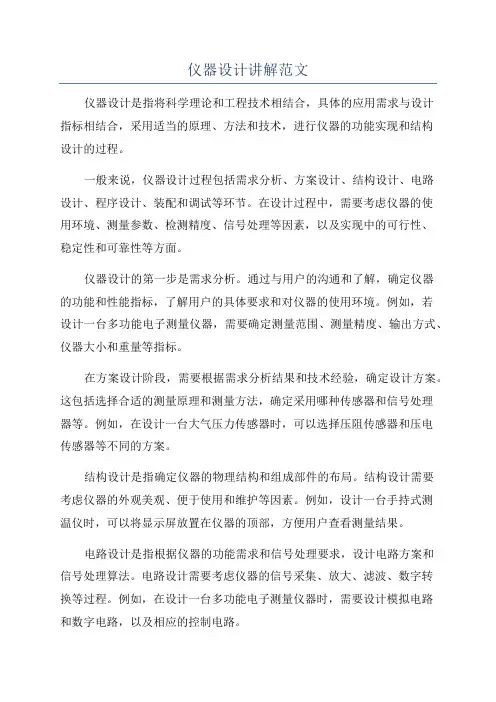 仪器设计讲解范文

仪器设计是指将科学理论和工程技术相结合，具体的应用需求与设计指标相结合，采用适当的原理、方法和技术，进行仪器的功能实现和结构设计的过程。

一般来说，仪器设计过程包括需求分析、方案设计、结构设计、电路设计、程序设计、装配和调试等环节。在设计过程中，需要考虑仪器的使用环境、测量参数、检测精度、信号处理等因素，以及实现中的可行性、稳定性和可靠性等方面。

仪器设计的第一步是需求分析。通过与用户的沟通和了解，确定仪器的功能和性能指标，了解用户的具体要求和对仪器的使用环境。例如，若设计一台多功能电子测量仪器，需要确定测量范围、测量精度、输出方式、仪器大小和重量等指标。

在方案设计阶段，需要根据需求分析结果和技术经验，确定设计方案。这包括选择合适的测量原理和测量方法，确定采用哪种传感器和信号处理器等。例如，在设计一台大气压力传感器时，可以选择压阻传感器和压电传感器等不同的方案。

结构设计是指确定仪器的物理结构和组成部件的布局。结构设计需要考虑仪器的外观美观、便于使用和维护等因素。例如，设计一台手持式测温仪时，可以将显示屏放置在仪器的顶部，方便用户查看测量结果。

电路设计是指根据仪器的功能需求和信号处理要求，设计电路方案和信号处理算法。电路设计需要考虑仪器的信号采集、放大、滤波、数字转换等过程。例如，在设计一台多功能电子测量仪器时，需要设计模拟电路和数字电路，以及相应的控制电路。